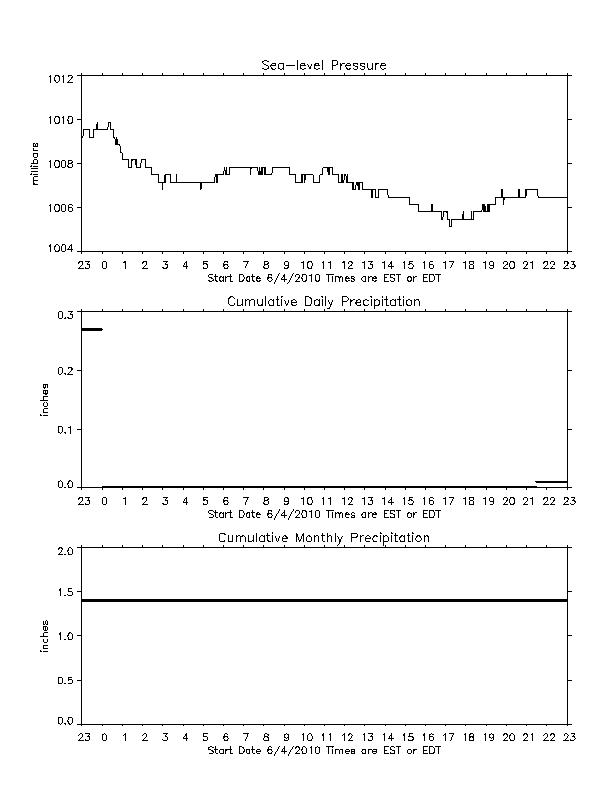 Sea-level Pressure

1012
1010
1008
1006
1004

millibars

23 0 1 2 3 4 5 6 7 8 9 10 11 12 13 14 15 16 17 18 19 20 21 22 23
Start Date 6/4/2010 Times are EST or EDT

Cumulative Daily Precipitation

0.3
0.2
0.1
0.0

inches

23 0 1 2 3 4 5 6 7 8 9 10 11 12 13 14 15 16 17 18 19 20 21 22 23
Start Date 6/4/2010 Times are EST or EDT

Cumulative Monthly Precipitation

2.0
1.5
1.0
0.5
0.0

inches

23 0 1 2 3 4 5 6 7 8 9 10 11 12 13 14 15 16 17 18 19 20 21 22 23
Start Date 6/4/2010 Times are EST or EDT